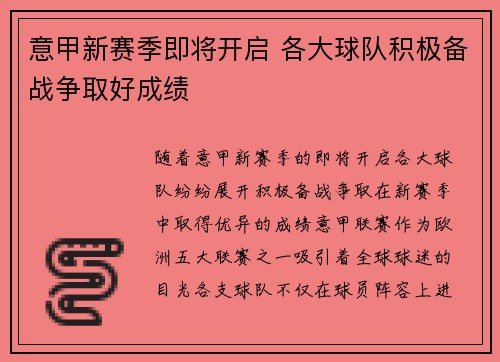 意甲新赛季即将开启 各大球队积极备战争取好成绩

随着意甲新赛季的即将开启各大球队纷纷展开积极备战争取在新赛季中取得优异的成绩意甲联赛作为欧洲五大联赛之一吸引着全球球迷的目光各支球队不仅在球员阵容上进